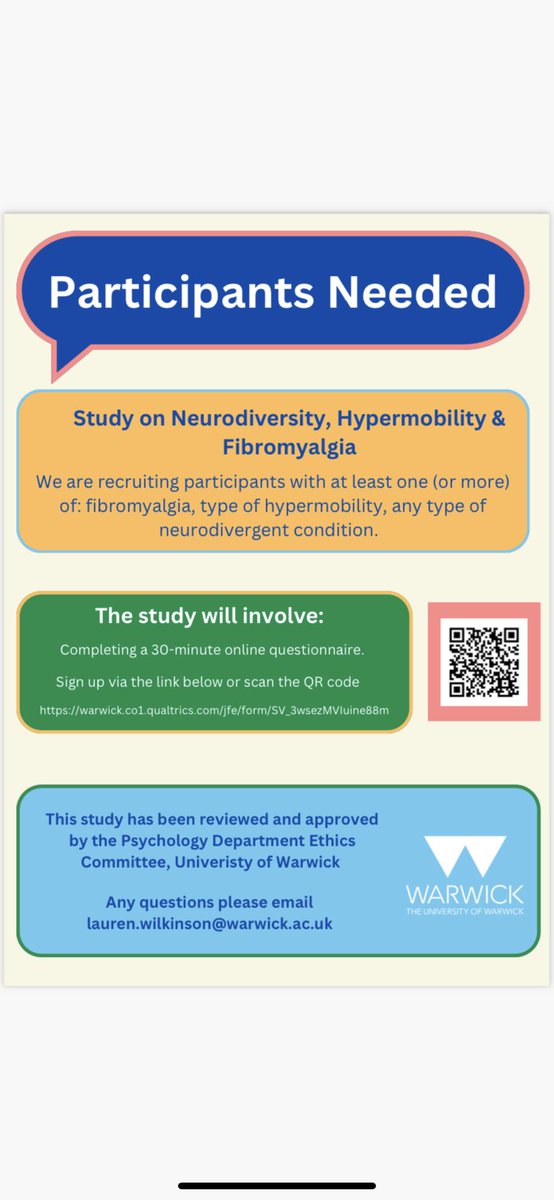 Participants Needed

Study on Neurodiversity, Hypermobility & Fibromyalgia

We are recruiting participants with at least one (or more) of: fibromyalgia, type of hypermobility, any type of neurodivergent condition.

The study will involve:

Completing a 30-minute online questionnaire.

Sign up via the link below or scan the QR code

https://warwick.co1.qualtrics.com/jfe/form/SV_3wsezMVIuine88m

This study has been reviewed and approved by the Psychology Department Ethics Committee, Univeristy of Warwick

Any questions please email lauren.wilkinson@warwick.ac.uk

WARWICK
THE UNIVERSITY OF WARWICK